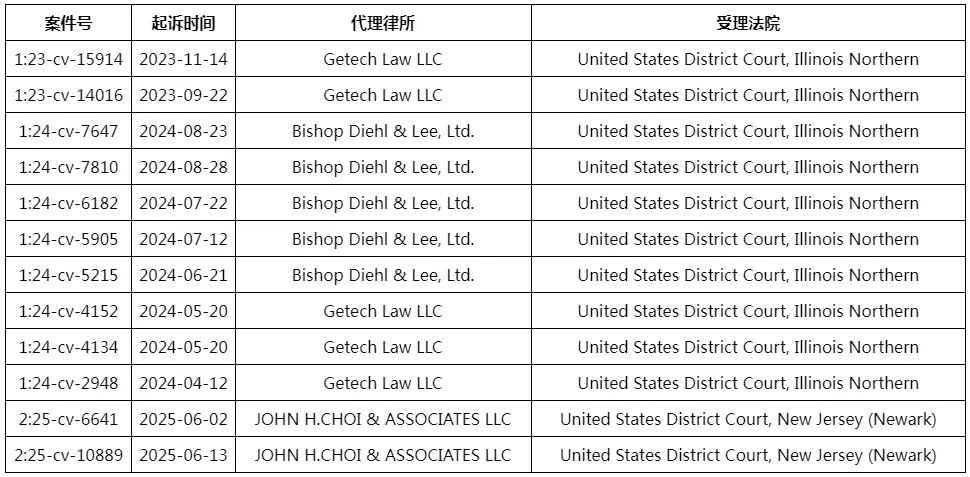 | 案件号 | 起诉时间 | 代理律所 | 受理法院 |
|---|---|---|---|
| 1:23-cv-15914 | 2023-11-14 | Getech Law LLC | United States District Court, Illinois Northern |
| 1:23-cv-14016 | 2023-09-22 | Getech Law LLC | United States District Court, Illinois Northern |
| 1:24-cv-7647 | 2024-08-23 | Bishop Diehl & Lee, Ltd. | United States District Court, Illinois Northern |
| 1:24-cv-7810 | 2024-08-28 | Bishop Diehl & Lee, Ltd. | United States District Court, Illinois Northern |
| 1:24-cv-6182 | 2024-07-22 | Bishop Diehl & Lee, Ltd. | United States District Court, Illinois Northern |
| 1:24-cv-5905 | 2024-07-12 | Bishop Diehl & Lee, Ltd. | United States District Court, Illinois Northern |
| 1:24-cv-5215 | 2024-06-21 | Bishop Diehl & Lee, Ltd. | United States District Court, Illinois Northern |
| 1:24-cv-4152 | 2024-05-20 | Getech Law LLC | United States District Court, Illinois Northern |
| 1:24-cv-4134 | 2024-05-20 | Getech Law LLC | United States District Court, Illinois Northern |
| 1:24-cv-2948 | 2024-04-12 | Getech Law LLC | United States District Court, Illinois Northern |
| 2:25-cv-6641 | 2025-06-02 | JOHN H.CHOI & ASSOCIATES LLC | United States District Court, New Jersey (Newark) |
| 2:25-cv-10889 | 2025-06-13 | JOHN H.CHOI & ASSOCIATES LLC | United States District Court, New Jersey (Newark) |